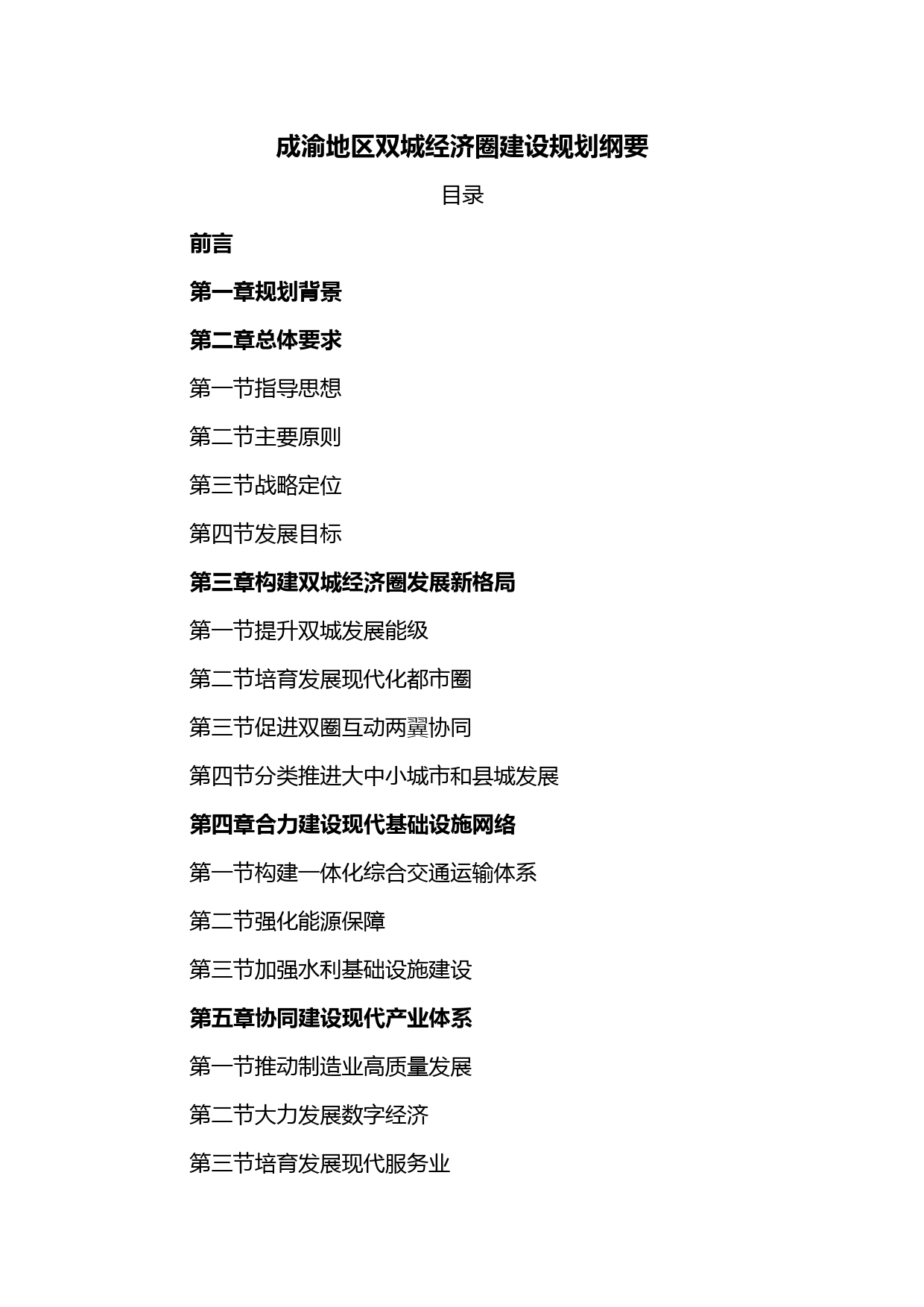 成渝地区双城经济圈建设规划纲要

目录

前言

第一章规划背景

第二章总体要求

第一节指导思想

第二节主要原则

第三节战略定位

第四节发展目标

第三章构建双城经济圈发展新格局

第一节提升双城发展能级

第二节培育发展现代化都市圈

第三节促进双圈互动两翼协同

第四节分类推进大中小城市和县城发展

第四章合力建设现代基础设施网络

第一节构建一体化综合交通运输体系

第二节强化能源保障

第三节加强水利基础设施建设

第五章协同建设现代产业体系

第一节推动制造业高质量发展

第二节大力发展数字经济

第三节培育发展现代服务业